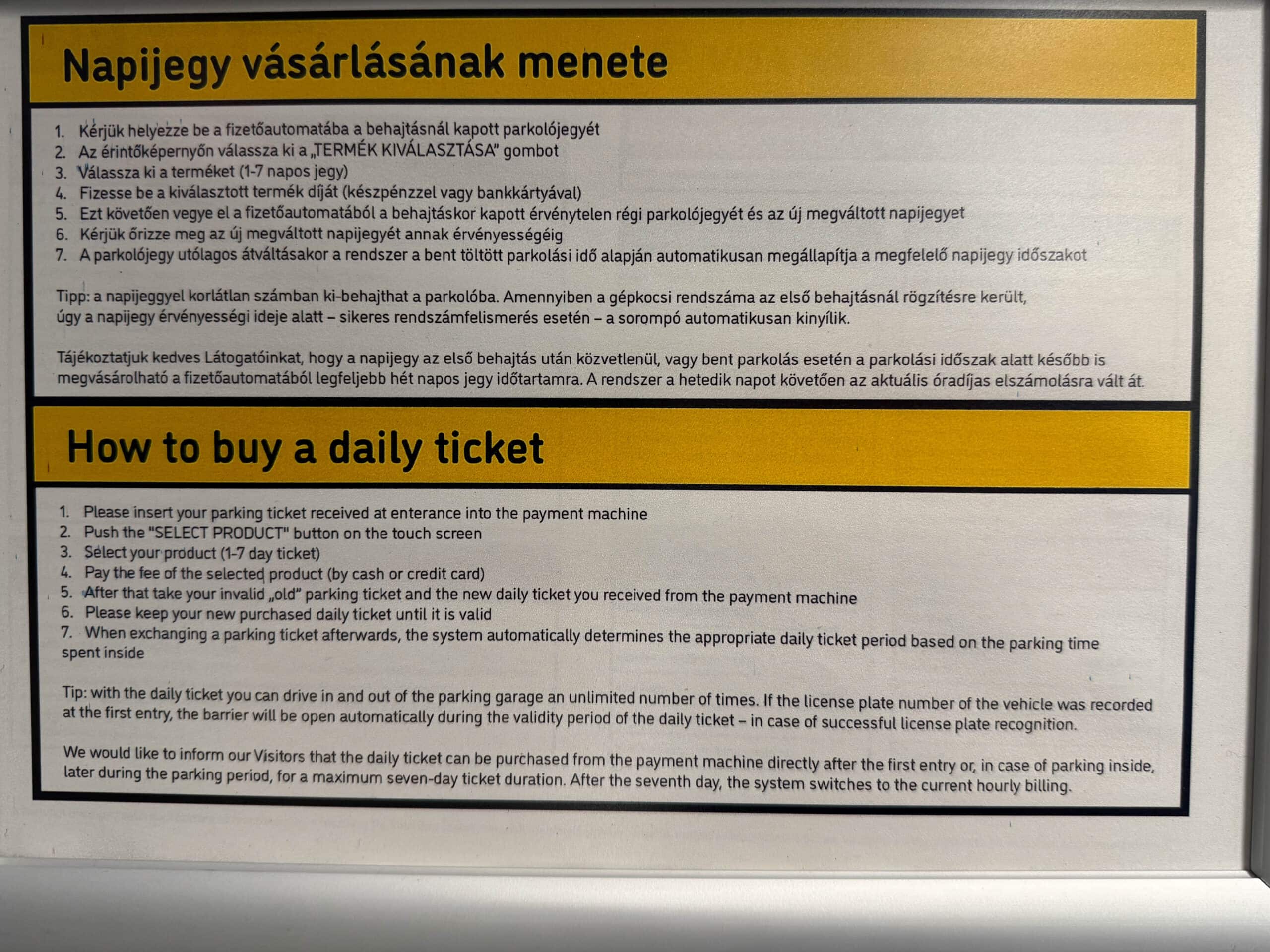 Napijegy vásárlásának menete

1. Kérjük helyezze be a fizetőautomatába a behajtásnál kapott parkolójegyét
2. Az érintőképernyőn válassza ki a „TERMÉK KIVÁLASZTÁSA" gombot
3. Válassza ki a terméket (1-7 napos jegy)
4. Fizesse be a kiválasztott termék díját (készpénzzel vagy bankkártyával)
5. Ezt követően vegye el a fizetőautomatából a behajtáskor kapott érvénytelen régi parkolójegyét és az új megváltott napijegyet
6. Kérjük őrizze meg az új megváltott napijegyét annak érvényességéig
7. A parkolójegy utólagos átváltásakor a rendszer a bent töltött parkolási idő alapján automatikusan megállapítja a megfelelő napijegy időszakot

Tipp: a napijeggyel korlátlan számban ki-behajthat a parkolóba. Amennyiben a gépkocsi rendszáma az első behajtásnál rögzítésre került, úgy a napijegy érvényességi ideje alatt – sikeres rendszámfelismerés esetén – a sorompó automatikusan kinyílik.

Tájékoztatjuk kedves Látogatóinkat, hogy a napijegy az első behajtás után közvetlenül, vagy bent parkolás esetén a parkolási időszak alatt később is megvásárolható a fizetőautomatából legfeljebb hét napos jegy időtartamra. A rendszer a hetedik napot követően az aktuális óradíjas elszámolásra vált át.

How to buy a daily ticket

1. Please insert your parking ticket received at enterance into the payment machine
2. Push the "SELECT PRODUCT" button on the touch screen
3. Select your product (1-7 day ticket)
4. Pay the fee of the selected product (by cash or credit card)
5. After that take your invalid „old" parking ticket and the new daily ticket you received from the payment machine
6. Please keep your new purchased daily ticket until it is valid
7. When exchanging a parking ticket afterwards, the system automatically determines the appropriate daily ticket period based on the parking time spent inside

Tip: with the daily ticket you can drive in and out of the parking garage an unlimited number of times. If the license plate number of the vehicle was recorded at the first entry, the barrier will be open automatically during the validity period of the daily ticket – in case of successful license plate recognition.

We would like to inform our Visitors that the daily ticket can be purchased from the payment machine directly after the first entry or, in case of parking inside, later during the parking period, for a maximum seven-day ticket duration. After the seventh day, the system switches to the current hourly billing.